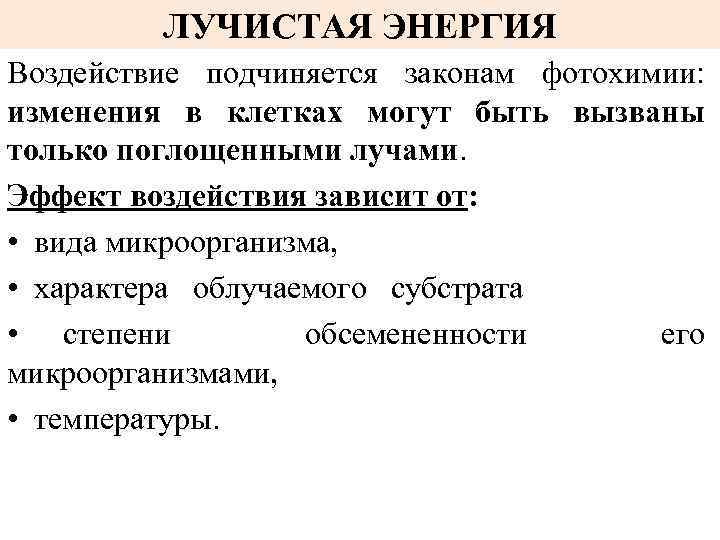 ЛУЧИСТАЯ ЭНЕРГИЯ

Воздействие подчиняется законам фотохимии: изменения в клетках могут быть вызваны только поглощенными лучами.

Эффект воздействия зависит от:

• вида микроорганизма,

• характера облучаемого субстрата

• степени обсемененности его микроорганизмами,

• температуры.